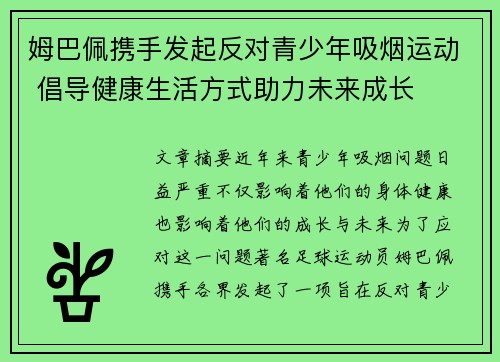 姆巴佩携手发起反对青少年吸烟运动 倡导健康生活方式助力未来成长

文章摘要近年来青少年吸烟问题日益严重不仅影响着他们的身体健康也影响着他们的成长与未来为了应对这一问题著名足球运动员姆巴佩携手各界发起了一项旨在反对青少